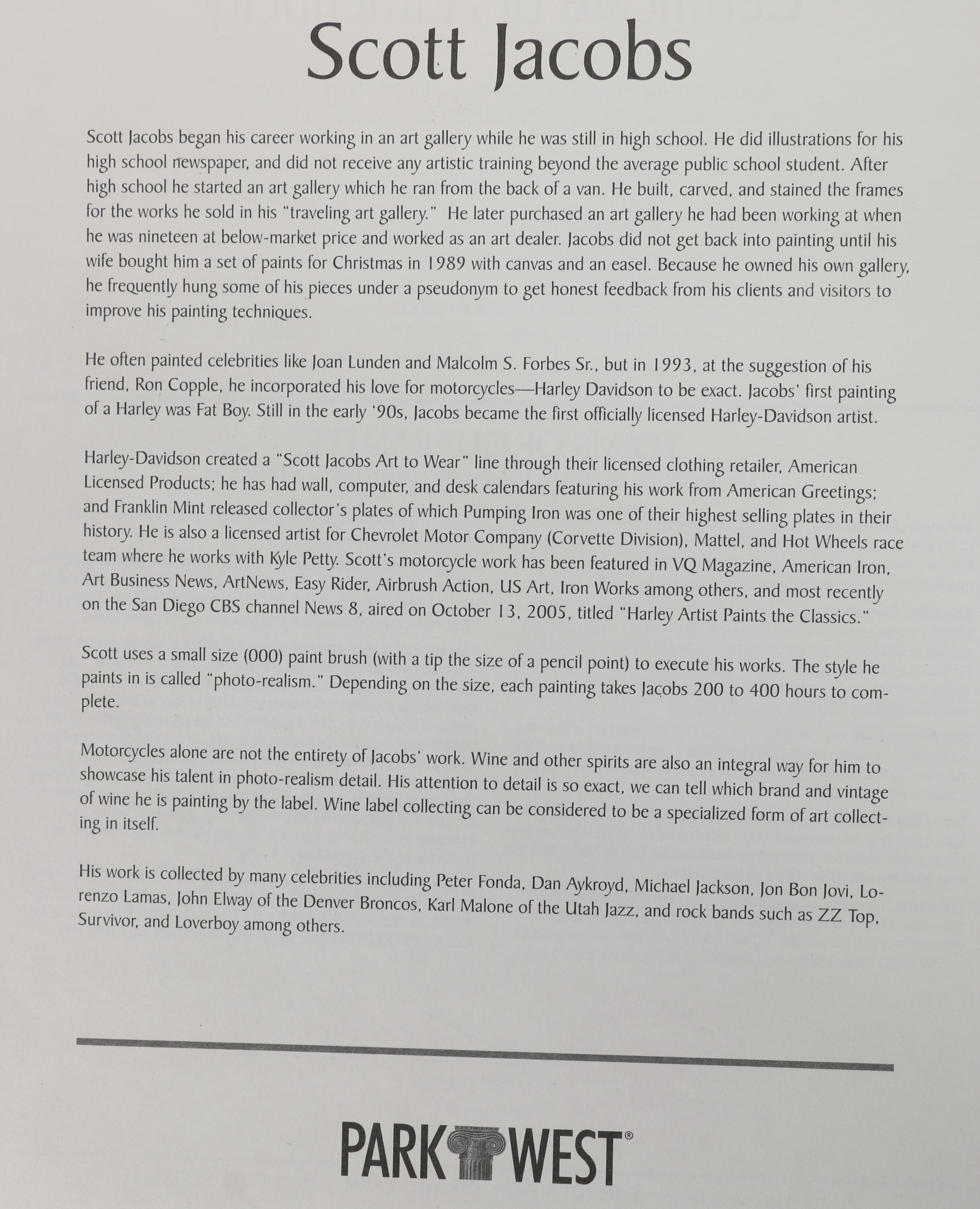 Scott Jacobs

Scott Jacobs began his career working in an art gallery while he was still in high school. He did illustrations for his high school newspaper, and did not receive any artistic training beyond the average public school student. After high school he started an art gallery which he ran from the back of a van. He built, carved, and stained the frames for the works he sold in his "traveling art gallery." He later purchased an art gallery he had been working at when he was nineteen at below-market price and worked as an art dealer. Jacobs did not get back into painting until his wife bought him a set of paints for Christmas in 1989 with canvas and an easel. Because he owned his own gallery, he frequently hung some of his pieces under a pseudonym to get honest feedback from his clients and visitors to improve his painting techniques.

He often painted celebrities like Joan Lunden and Malcolm S. Forbes Sr., but in 1993, at the suggestion of his friend, Ron Copple, he incorporated his love for motorcycles—Harley Davidson to be exact. Jacobs' first painting of a Harley was Fat Boy. Still in the early '90s, Jacobs became the first officially licensed Harley-Davidson artist.

Harley-Davidson created a "Scott Jacobs Art to Wear" line through their licensed clothing retailer, American Licensed Products; he has had wall, computer, and desk calendars featuring his work from American Greetings; and Franklin Mint released collector's plates of which Pumping Iron was one of their highest selling plates in their history. He is also a licensed artist for Chevrolet Motor Company (Corvette Division), Mattel, and Hot Wheels race team where he works with Kyle Petty. Scott's motorcycle work has been featured in VQ Magazine, American Iron, Art Business News, ArtNews, Easy Rider, Airbrush Action, US Art, Iron Works among others, and most recently on the San Diego CBS channel News 8, aired on October 13, 2005, titled "Harley Artist Paints the Classics."

Scott uses a small size (000) paint brush (with a tip the size of a pencil point) to execute his works. The style he paints in is called "photo-realism." Depending on the size, each painting takes Jacobs 200 to 400 hours to complete.

Motorcycles alone are not the entirety of Jacobs' work. Wine and other spirits are also an integral way for him to showcase his talent in photo-realism detail. His attention to detail is so exact, we can tell which brand and vintage of wine he is painting by the label. Wine label collecting can be considered to be a specialized form of art collecting in itself.

His work is collected by many celebrities including Peter Fonda, Dan Aykroyd, Michael Jackson, Jon Bon Jovi, Lorenzo Lamas, John Elway of the Denver Broncos, Karl Malone of the Utah Jazz, and rock bands such as ZZ Top, Survivor, and Loverboy among others.

PARK WEST®